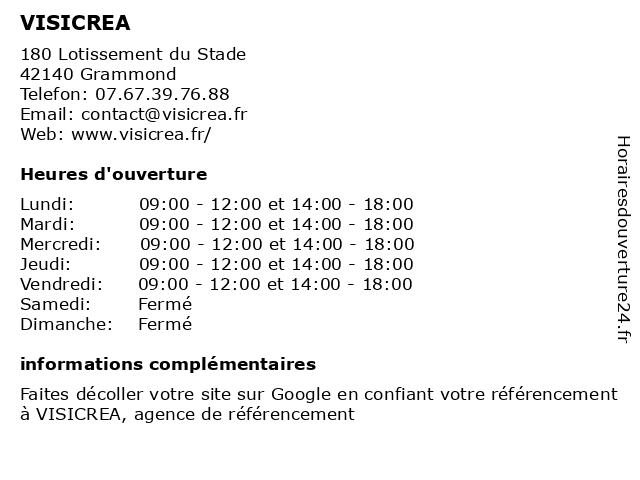 VISICREA

180 Lotissement du Stade
42140 Grammond
Telefon: 07.67.39.76.88
Email: contact@visicrea.fr
Web: www.visicrea.fr/

Heures d'ouverture

| | |
|---|---|
| Lundi: | 09:00 - 12:00 et 14:00 - 18:00 |
| Mardi: | 09:00 - 12:00 et 14:00 - 18:00 |
| Mercredi: | 09:00 - 12:00 et 14:00 - 18:00 |
| Jeudi: | 09:00 - 12:00 et 14:00 - 18:00 |
| Vendredi: | 09:00 - 12:00 et 14:00 - 18:00 |
| Samedi: | Fermé |
| Dimanche: | Fermé |

informations complémentaires

Faites décoller votre site sur Google en confiant votre référencement à VISICREA, agence de référencement

Horairesdouverture24.fr